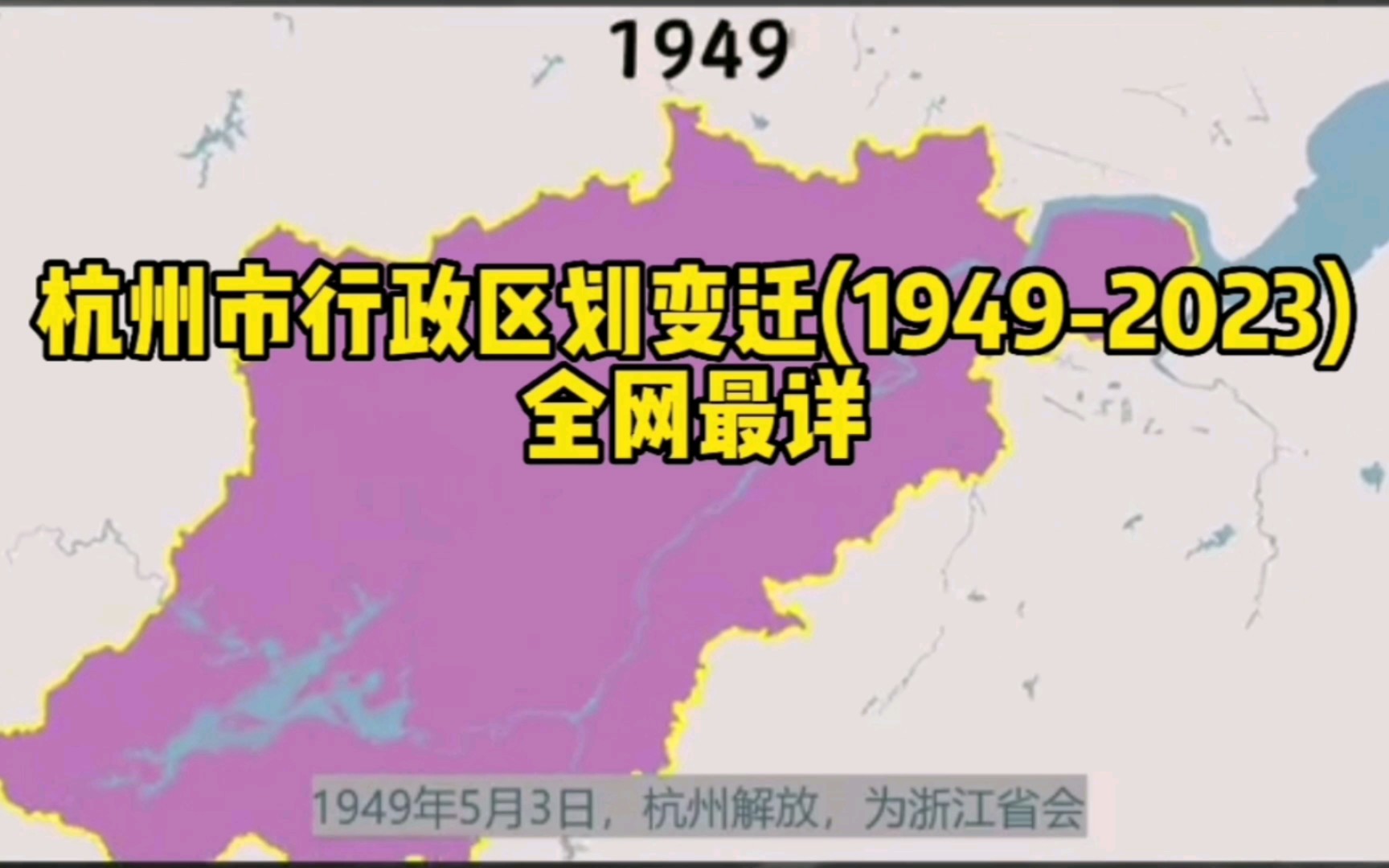 1949

杭州市行政区划变迁(1949-2023)
全网最详

1949年5月3日，杭州解放，为浙江省会